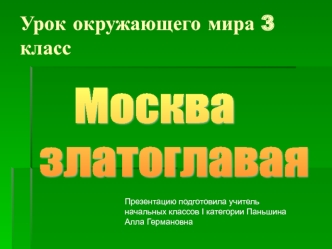 Урок окружающего мира 3 класс

Москва златоглавая

Презентацию подготовила учитель начальных классов I категории Паньшина Алла Германовна